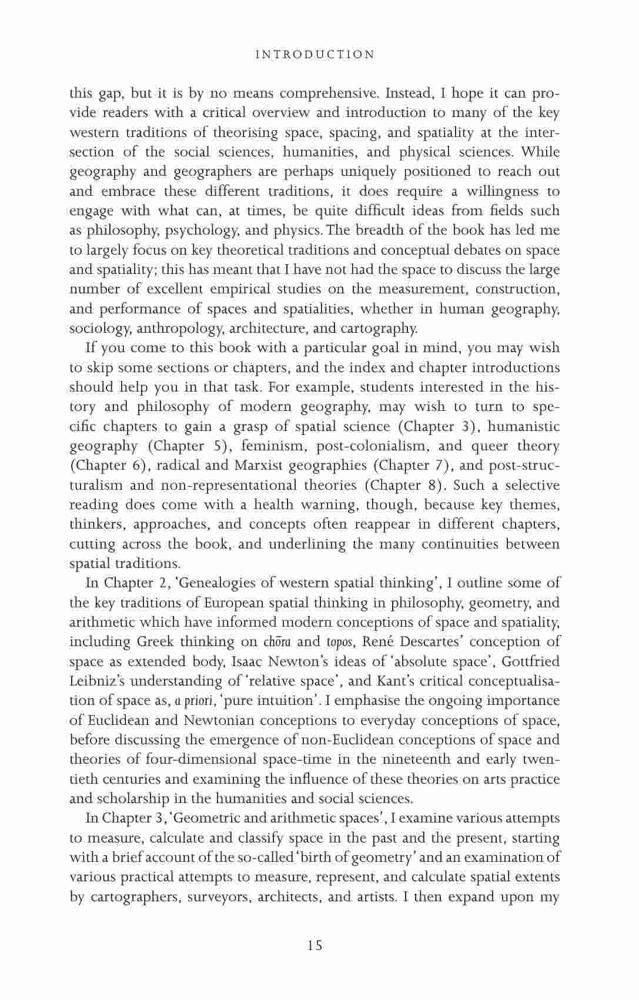 INTRODUCTION

this gap, but it is by no means comprehensive. Instead, I hope it can provide readers with a critical overview and introduction to many of the key western traditions of theorising space, spacing, and spatiality at the intersection of the social sciences, humanities, and physical sciences. While geography and geographers are perhaps uniquely positioned to reach out and embrace these different traditions, it does require a willingness to engage with what can, at times, be quite difficult ideas from fields such as philosophy, psychology, and physics. The breadth of the book has led me to largely focus on key theoretical traditions and conceptual debates on space and spatiality; this has meant that I have not had the space to discuss the large number of excellent empirical studies on the measurement, construction, and performance of spaces and spatialities, whether in human geography, sociology, anthropology, architecture, and cartography.

If you come to this book with a particular goal in mind, you may wish to skip some sections or chapters, and the index and chapter introductions should help you in that task. For example, students interested in the history and philosophy of modern geography, may wish to turn to specific chapters to gain a grasp of spatial science (Chapter 3), humanistic geography (Chapter 5), feminism, post-colonialism, and queer theory (Chapter 6), radical and Marxist geographies (Chapter 7), and post-structuralism and non-representational theories (Chapter 8). Such a selective reading does come with a health warning, though, because key themes, thinkers, approaches, and concepts often reappear in different chapters, cutting across the book, and underlining the many continuities between spatial traditions.

In Chapter 2, 'Genealogies of western spatial thinking', I outline some of the key traditions of European spatial thinking in philosophy, geometry, and arithmetic which have informed modern conceptions of space and spatiality, including Greek thinking on chōra and topos, René Descartes' conception of space as extended body, Isaac Newton's ideas of 'absolute space', Gottfried Leibniz's understanding of 'relative space', and Kant's critical conceptualisation of space as, a priori, 'pure intuition'. I emphasise the ongoing importance of Euclidean and Newtonian conceptions to everyday conceptions of space, before discussing the emergence of non-Euclidean conceptions of space and theories of four-dimensional space-time in the nineteenth and early twentieth centuries and examining the influence of these theories on arts practice and scholarship in the humanities and social sciences.

In Chapter 3, 'Geometric and arithmetic spaces', I examine various attempts to measure, calculate and classify space in the past and the present, starting with a brief account of the so-called 'birth of geometry' and an examination of various practical attempts to measure, represent, and calculate spatial extents by cartographers, surveyors, architects, and artists. I then expand upon my

15